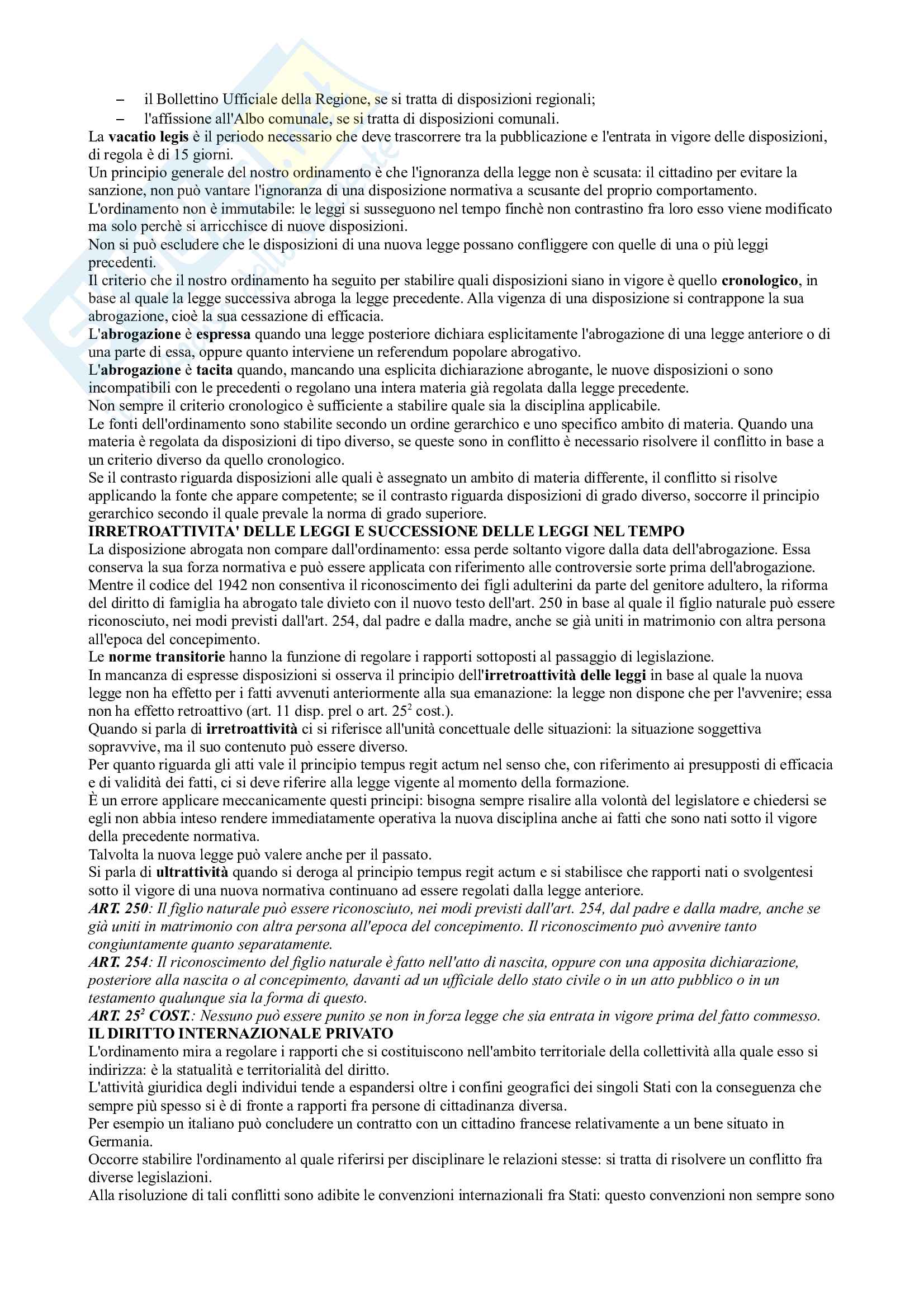 – il Bollettino Ufficiale della Regione, se si tratta di disposizioni regionali;
– l'affissione all'Albo comunale, se si tratta di disposizioni comunali.
La vacatio legis è il periodo necessario che deve trascorrere tra la pubblicazione e l'entrata in vigore delle disposizioni, di regola è di 15 giorni.
Un principio generale del nostro ordinamento è che l'ignoranza della legge non è scusata: il cittadino per evitare la sanzione, non può vantare l'ignoranza di una disposizione normativa a scusante del proprio comportamento.
L'ordinamento non è immutabile: le leggi si susseguono nel tempo finchè non contrastino fra loro esso viene modificato ma solo perchè si arricchisce di nuove disposizioni.
Non si può escludere che le disposizioni di una nuova legge possano confliggere con quelle di una o più leggi precedenti.
Il criterio che il nostro ordinamento ha seguito per stabilire quali disposizioni siano in vigore è quello cronologico, in base al quale la legge successiva abroga la legge precedente. Alla vigenza di una disposizione si contrappone la sua abrogazione, cioè la sua cessazione di efficacia.
L'abrogazione è espressa quando una legge posteriore dichiara esplicitamente l'abrogazione di una legge anteriore o di una parte di essa, oppure quanto interviene un referendum popolare abrogativo.
L'abrogazione è tacita quando, mancando una esplicita dichiarazione abrogante, le nuove disposizioni o sono incompatibili con le precedenti o regolano una intera materia già regolata dalla legge precedente.
Non sempre il criterio cronologico è sufficiente a stabilire quale sia la disciplina applicabile.
Le fonti dell'ordinamento sono stabilite secondo un ordine gerarchico e uno specifico ambito di materia. Quando una materia è regolata da disposizioni di tipo diverso, se queste sono in conflitto è necessario risolvere il conflitto in base a un criterio diverso da quello cronologico.
Se il contrasto riguarda disposizioni alle quali è assegnato un ambito di materia differente, il conflitto si risolve applicando la fonte che appare competente; se il contrasto riguarda disposizioni di grado diverso, soccorre il principio gerarchico secondo il quale prevale la norma di grado superiore.
IRRETROATTIVITA' DELLE LEGGI E SUCCESSIONE DELLE LEGGI NEL TEMPO
La disposizione abrogata non compare dall'ordinamento: essa perde soltanto vigore dalla data dell'abrogazione. Essa conserva la sua forza normativa e può essere applicata con riferimento alle controversie sorte prima dell'abrogazione.
Mentre il codice del 1942 non consentiva il riconoscimento dei figli adulterini da parte del genitore adultero, la riforma del diritto di famiglia ha abrogato tale divieto con il nuovo testo dell'art. 250 in base al quale il figlio naturale può essere riconosciuto, nei modi previsti dall'art. 254, dal padre e dalla madre, anche se già uniti in matrimonio con altra persona all'epoca del concepimento.
Le norme transitorie hanno la funzione di regolare i rapporti sottoposti al passaggio di legislazione.
In mancanza di espresse disposizioni si osserva il principio dell'irretroattività delle leggi in base al quale la nuova legge non ha effetto per i fatti avvenuti anteriormente alla sua emanazione: la legge non dispone che per l'avvenire; essa non ha effetto retroattivo (art. 11 disp. prel o art. $25^2$ cost.).
Quando si parla di irretroattività ci si riferisce all'unità concettuale delle situazioni: la situazione soggettiva sopravvive, ma il suo contenuto può essere diverso.
Per quanto riguarda gli atti vale il principio tempus regit actum nel senso che, con riferimento ai presupposti di efficacia e di validità dei fatti, ci si deve riferire alla legge vigente al momento della formazione.
È un errore applicare meccanicamente questi principi: bisogna sempre risalire alla volontà del legislatore e chiedersi se egli non abbia inteso rendere immediatamente operativa la nuova disciplina anche ai fatti che sono nati sotto il vigore della precedente normativa.
Talvolta la nuova legge può valere anche per il passato.
Si parla di ultrattività quando si deroga al principio tempus regit actum e si stabilisce che rapporti nati o svolgentesi sotto il vigore di una nuova normativa continuano ad essere regolati dalla legge anteriore.
ART. 250: Il figlio naturale può essere riconosciuto, nei modi previsti dall'art. 254, dal padre e dalla madre, anche se già uniti in matrimonio con altra persona all'epoca del concepimento. Il riconoscimento può avvenire tanto congiuntamente quanto separatamente.
ART. 254: Il riconoscimento del figlio naturale è fatto nell'atto di nascita, oppure con una apposita dichiarazione, posteriore alla nascita o al concepimento, davanti ad un ufficiale dello stato civile o in un atto pubblico o in un testamento qualunque sia la forma di questo.
ART. $25^2$ COST.: Nessuno può essere punito se non in forza legge che sia entrata in vigore prima del fatto commesso.
IL DIRITTO INTERNAZIONALE PRIVATO
L'ordinamento mira a regolare i rapporti che si costituiscono nell'ambito territoriale della collettività alla quale esso si indirizza: è la statualità e territorialità del diritto.
L'attività giuridica degli individui tende a espandersi oltre i confini geografici dei singoli Stati con la conseguenza che sempre più spesso si è di fronte a rapporti fra persone di cittadinanza diversa.
Per esempio un italiano può concludere un contratto con un cittadino francese relativamente a un bene situato in Germania.
Occorre stabilire l'ordinamento al quale riferirsi per disciplinare le relazioni stesse: si tratta di risolvere un conflitto fra diverse legislazioni.
Alla risoluzione di tali conflitti sono adibite le convenzioni internazionali fra Stati: questo convenzioni non sempre sono